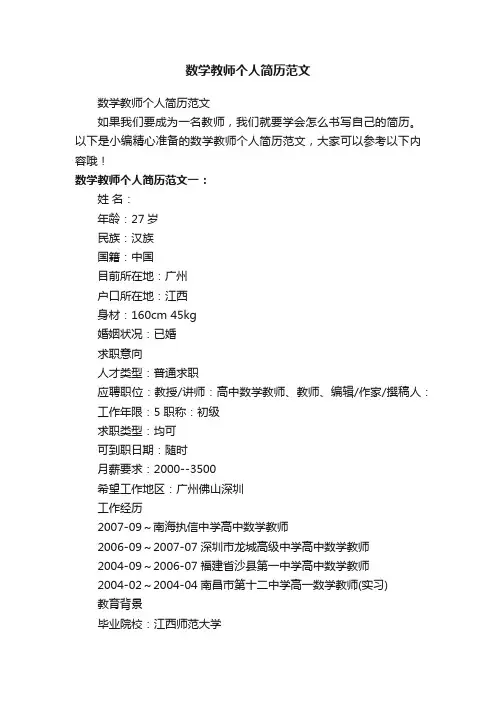 数学教师个人简历范文

数学教师个人简历范文

如果我们要成为一名教师，我们就要学会怎么书写自己的简历。以下是小编精心准备的数学教师个人简历范文，大家可以参考以下内容哦！

数学教师个人简历范文一：

姓 名：

年龄：27 岁

民族：汉族

国籍：中国

目前所在地：广州

户口所在地：江西

身材：160cm 45kg

婚姻状况：已婚

求职意向

人才类型：普通求职

应聘职位：教授/讲师：高中数学教师、教师、编辑/作家/撰稿人：

工作年限：5 职称：初级

求职类型：均可

可到职日期：随时

月薪要求：2000--3500

希望工作地区：广州佛山深圳

工作经历

2007-09～南海执信中学高中数学教师

2006-09～2007-07 深圳市龙城高级中学高中数学教师

2004-09～2006-07 福建省沙县第一中学高中数学教师

2004-02～2004-04 南昌市第十二中学高一数学教师(实习)

教育背景

毕业院校：江西师范大学